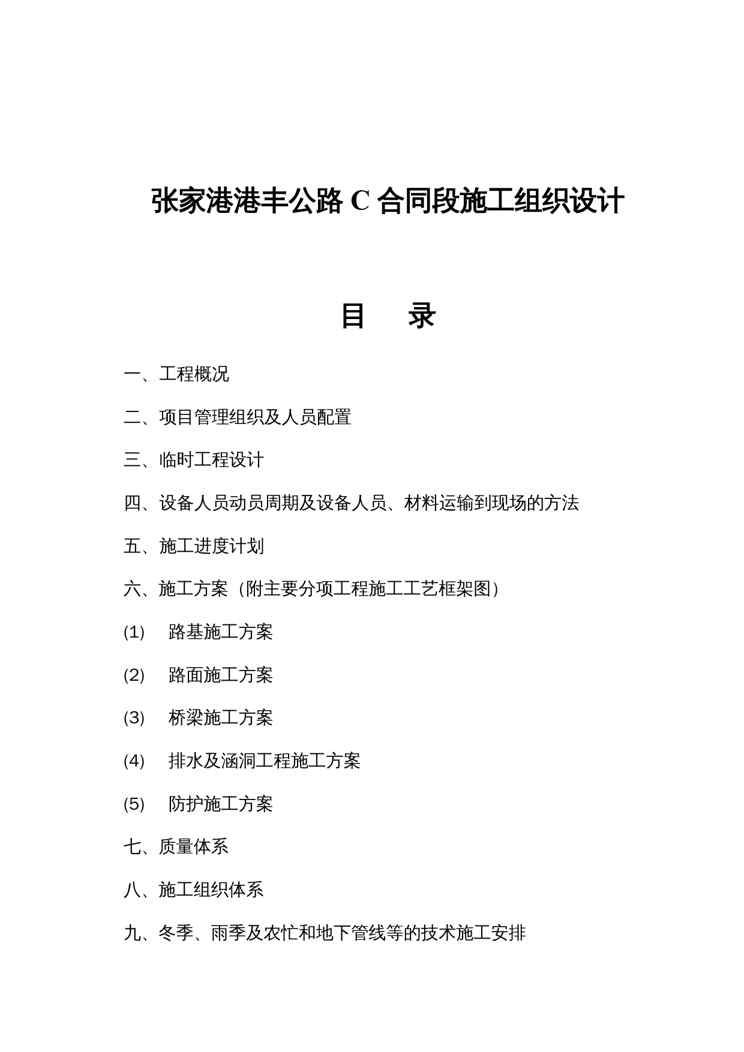 张家港港丰公路 C 合同段施工组织设计

目　录

一、工程概况

二、项目管理组织及人员配置

三、临时工程设计

四、设备人员动员周期及设备人员、材料运输到现场的方法

五、施工进度计划

六、施工方案（附主要分项工程施工工艺框架图）

(1)　路基施工方案

(2)　路面施工方案

(3)　桥梁施工方案

(4)　排水及涵洞工程施工方案

(5)　防护施工方案

七、质量体系

八、施工组织体系

九、冬季、雨季及农忙和地下管线等的技术施工安排